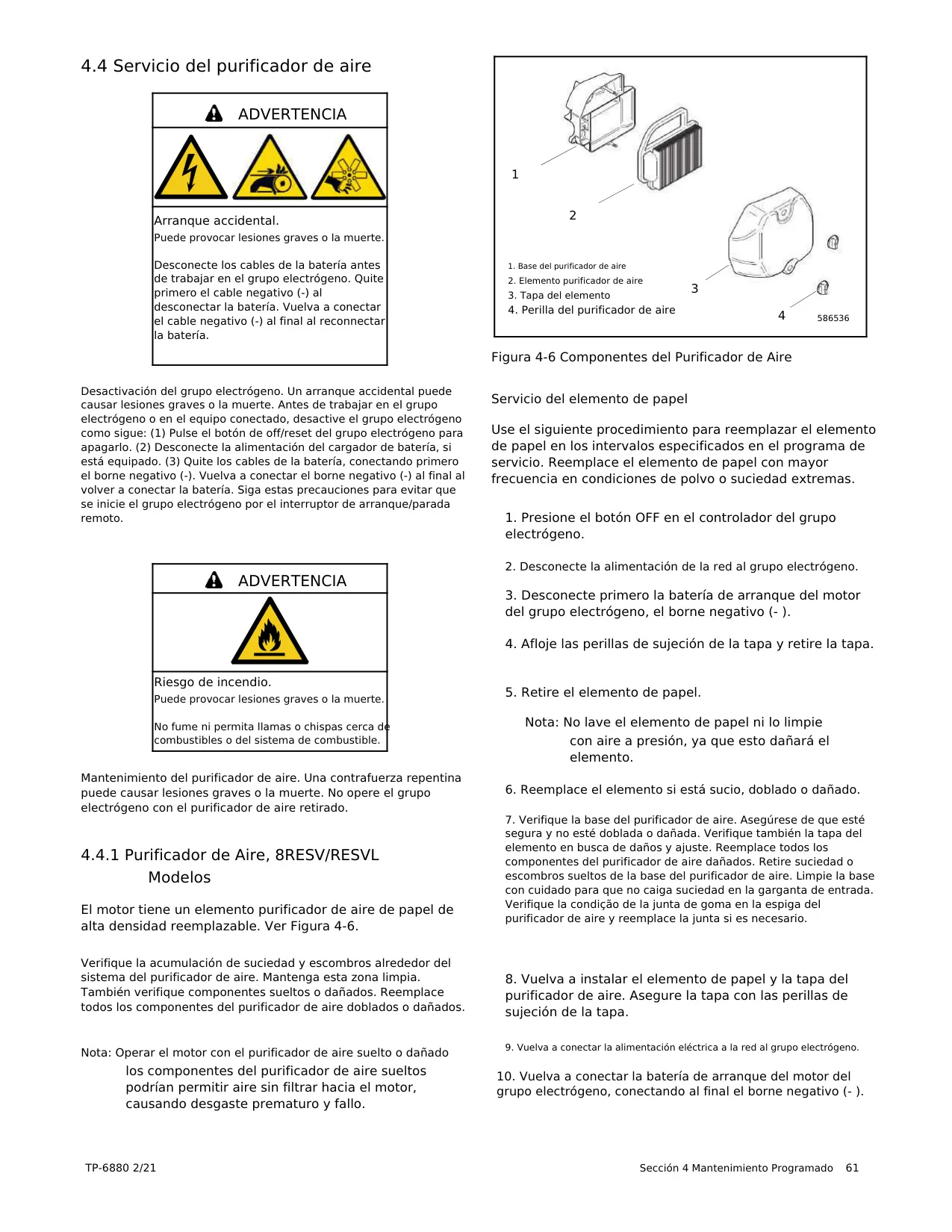 4.4 Servicio del purificador de aire

ADVERTENCIA

Arranque accidental.
Puede provocar lesiones graves o la muerte.

Desconecte los cables de la batería antes de trabajar en el grupo electrógeno. Quite primero el cable negativo (-) al desconectar la batería. Vuelva a conectar el cable negativo (-) al final al reconnectar la batería.

Desactivación del grupo electrógeno. Un arranque accidental puede causar lesiones graves o la muerte. Antes de trabajar en el grupo electrógeno o en el equipo conectado, desactive el grupo electrógeno como sigue: (1) Pulse el botón de off/reset del grupo electrógeno para apagarlo. (2) Desconecte la alimentación del cargador de batería, si está equipado. (3) Quite los cables de la batería, conectando primero el borne negativo (-). Vuelva a conectar el borne negativo (-) al final al volver a conectar la batería. Siga estas precauciones para evitar que se inicie el grupo electrógeno por el interruptor de arranque/parada remoto.

ADVERTENCIA

Riesgo de incendio.
Puede provocar lesiones graves o la muerte.

No fume ni permita llamas o chispas cerca de combustibles o del sistema de combustible.

Mantenimiento del purificador de aire. Una contrafuerza repentina puede causar lesiones graves o la muerte. No opere el grupo electrógeno con el purificador de aire retirado.

4.4.1 Purificador de Aire, 8RESV/RESVL Modelos

El motor tiene un elemento purificador de aire de papel de alta densidad reemplazable. Ver Figura 4-6.

Verifique la acumulación de suciedad y escombros alrededor del sistema del purificador de aire. Mantenga esta zona limpia. También verifique componentes sueltos o dañados. Reemplace todos los componentes del purificador de aire doblados o dañados.

Nota: Operar el motor con el purificador de aire suelto o dañado los componentes del purificador de aire sueltos podrían permitir aire sin filtrar hacia el motor, causando desgaste prematuro y fallo.

1
2
3
4
1. Base del purificador de aire
2. Elemento purificador de aire
3. Tapa del elemento
4. Perilla del purificador de aire
586536

Figura 4-6 Componentes del Purificador de Aire

Servicio del elemento de papel

Use el siguiente procedimiento para reemplazar el elemento de papel en los intervalos especificados en el programa de servicio. Reemplace el elemento de papel con mayor frecuencia en condiciones de polvo o suciedad extremas.

1. Presione el botón OFF en el controlador del grupo electrógeno.

2. Desconecte la alimentación de la red al grupo electrógeno.

3. Desconecte primero la batería de arranque del motor del grupo electrógeno, el borne negativo (- ).

4. Afloje las perillas de sujeción de la tapa y retire la tapa.

5. Retire el elemento de papel.

Nota: No lave el elemento de papel ni lo limpie con aire a presión, ya que esto dañará el elemento.

6. Reemplace el elemento si está sucio, doblado o dañado.

7. Verifique la base del purificador de aire. Asegúrese de que esté segura y no esté doblada o dañada. Verifique también la tapa del elemento en busca de daños y ajuste. Reemplace todos los componentes del purificador de aire dañados. Retire suciedad o escombros sueltos de la base del purificador de aire. Limpie la base con cuidado para que no caiga suciedad en la garganta de entrada. Verifique la condição de la junta de goma en la espiga del purificador de aire y reemplace la junta si es necesario.

8. Vuelva a instalar el elemento de papel y la tapa del purificador de aire. Asegure la tapa con las perillas de sujeción de la tapa.

9. Vuelva a conectar la alimentación eléctrica a la red al grupo electrógeno.

10. Vuelva a conectar la batería de arranque del motor del grupo electrógeno, conectando al final el borne negativo (- ).

TP-6880 2/21
Sección 4 Mantenimiento Programado 61